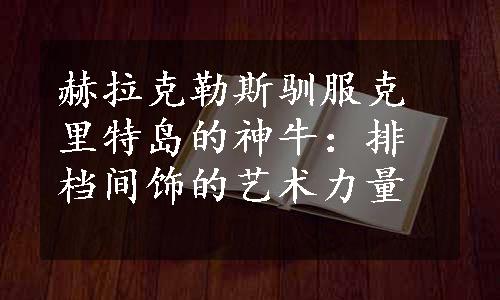 赫拉克勒斯驯服克里特岛的神牛：排档间饰的艺术力量